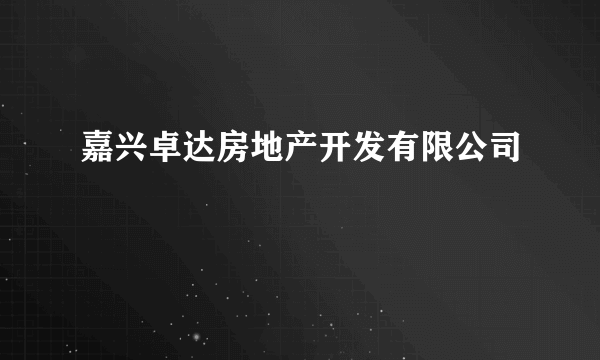 嘉兴卓达房地产开发有限公司